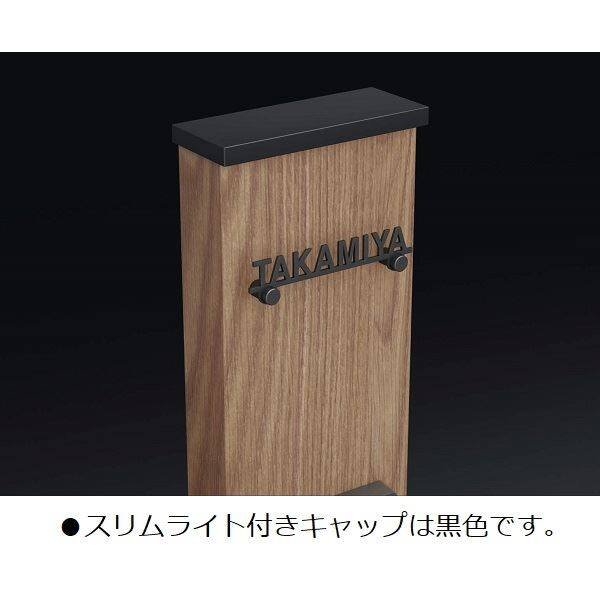 TAKAMIYA

●スリムライト付きキャップは黒色です。